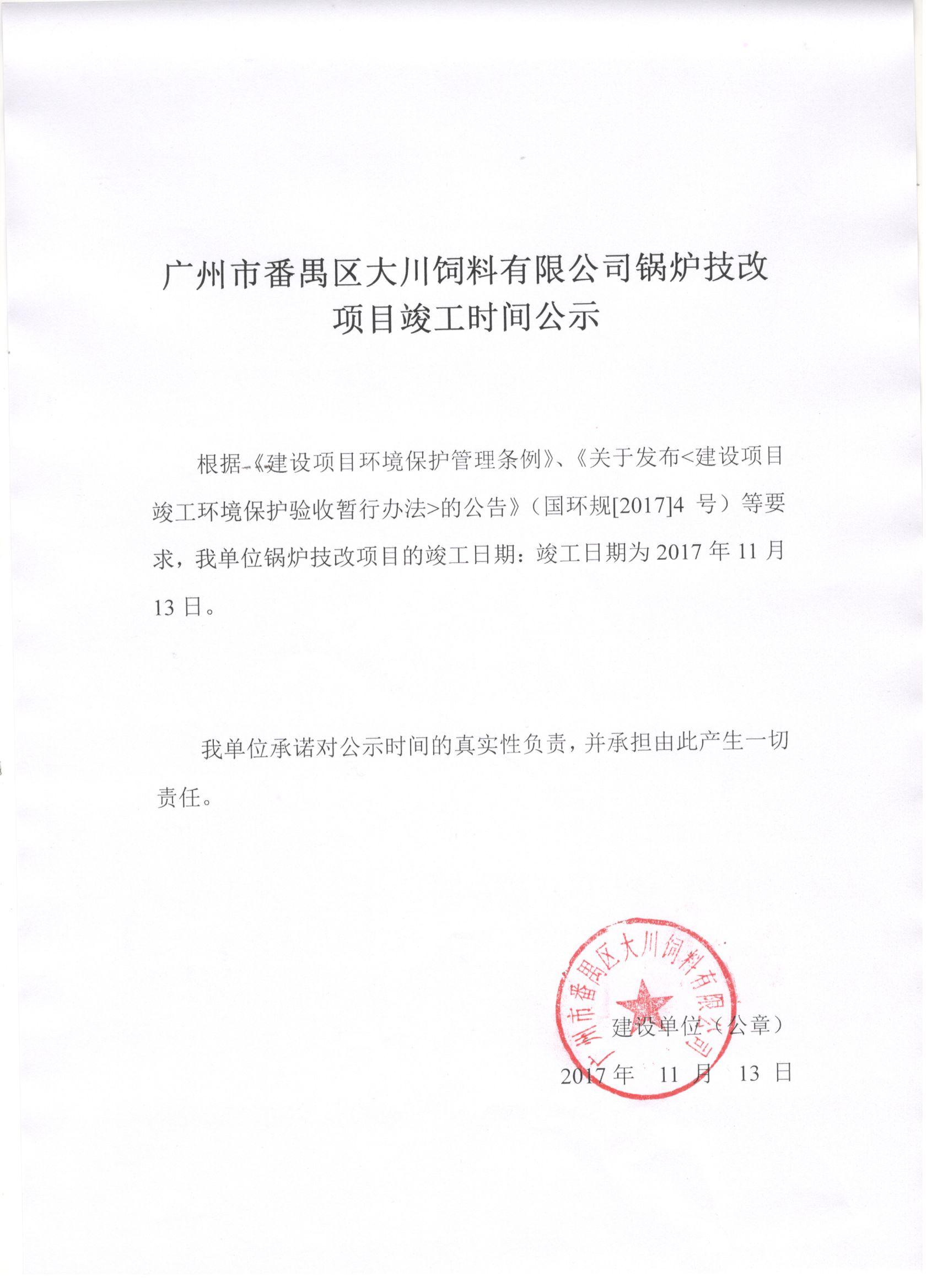 广州市番禺区大川饲料有限公司锅炉技改项目竣工时间公示

根据《建设项目环境保护管理条例》、《关于发布<建设项目竣工环境保护验收暂行办法>的公告》（国环规[2017]4 号）等要求，我单位锅炉技改项目的竣工日期：竣工日期为 2017 年 11 月 13 日。

我单位承诺对公示时间的真实性负责，并承担由此产生一切责任。

广州市番禺区大川饲料有限公司

建设单位（公章）

2017 年 11 月 13 日